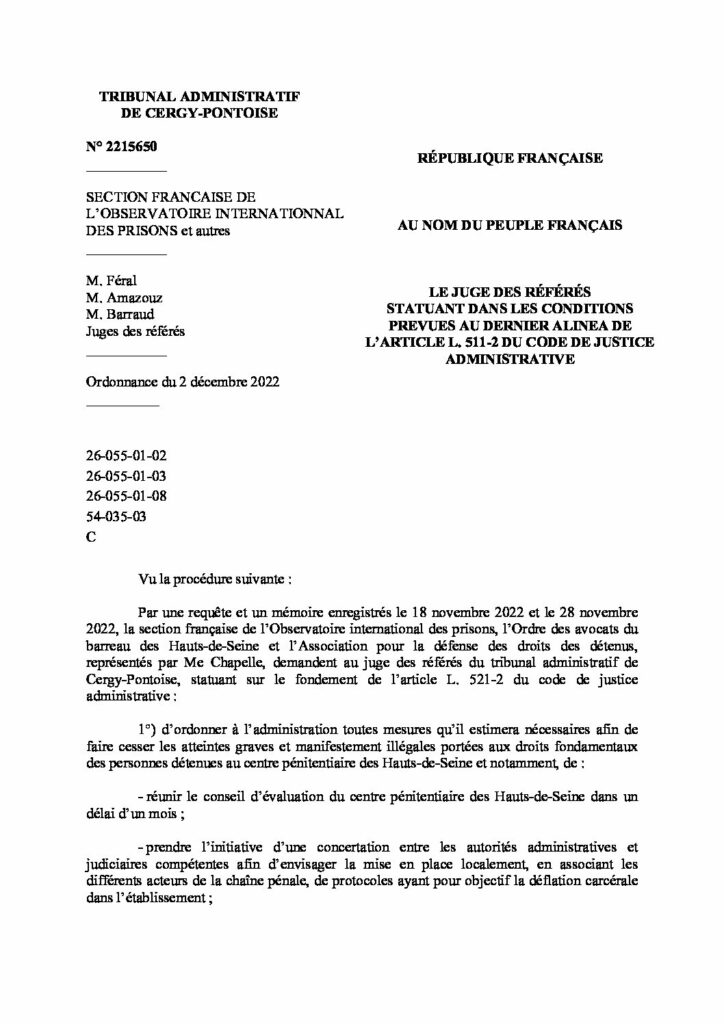 TRIBUNAL ADMINISTRATIF
DE CERGY-PONTOISE

N° 2215650

SECTION FRANCAISE DE L'OBSERVATOIRE INTERNATIONNAL DES PRISONS et autres

M. Féral
M. Amazouz
M. Barraud
Juges des référés

Ordonnance du 2 décembre 2022

26-055-01-02
26-055-01-03
26-055-01-08
54-035-03
C

RÉPUBLIQUE FRANÇAISE

AU NOM DU PEUPLE FRANÇAIS

LE JUGE DES RÉFÉRÉS
STATUANT DANS LES CONDITIONS
PREVUES AU DERNIER ALINEA DE
L'ARTICLE L. 511-2 DU CODE DE JUSTICE
ADMINISTRATIVE

Vu la procédure suivante :

Par une requête et un mémoire enregistrés le 18 novembre 2022 et le 28 novembre 2022, la section française de l'Observatoire international des prisons, l'Ordre des avocats du barreau des Hauts-de-Seine et l'Association pour la défense des droits des détenus, représentés par Me Chapelle, demandent au juge des référés du tribunal administratif de Cergy-Pontoise, statuant sur le fondement de l'article L. 521-2 du code de justice administrative :

1°) d'ordonner à l'administration toutes mesures qu'il estimera nécessaires afin de faire cesser les atteintes graves et manifestement illégales portées aux droits fondamentaux des personnes détenues au centre pénitentiaire des Hauts-de-Seine et notamment, de :

- réunir le conseil d'évaluation du centre pénitentiaire des Hauts-de-Seine dans un délai d'un mois ;

- prendre l'initiative d'une concertation entre les autorités administratives et judiciaires compétentes afin d'envisager la mise en place localement, en associant les différents acteurs de la chaîne pénale, de protocoles ayant pour objectif la déflation carcérale dans l'établissement ;